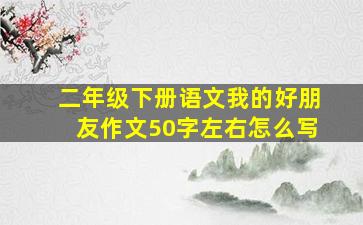 二年级下册语文我的好朋友作文50字左右怎么写